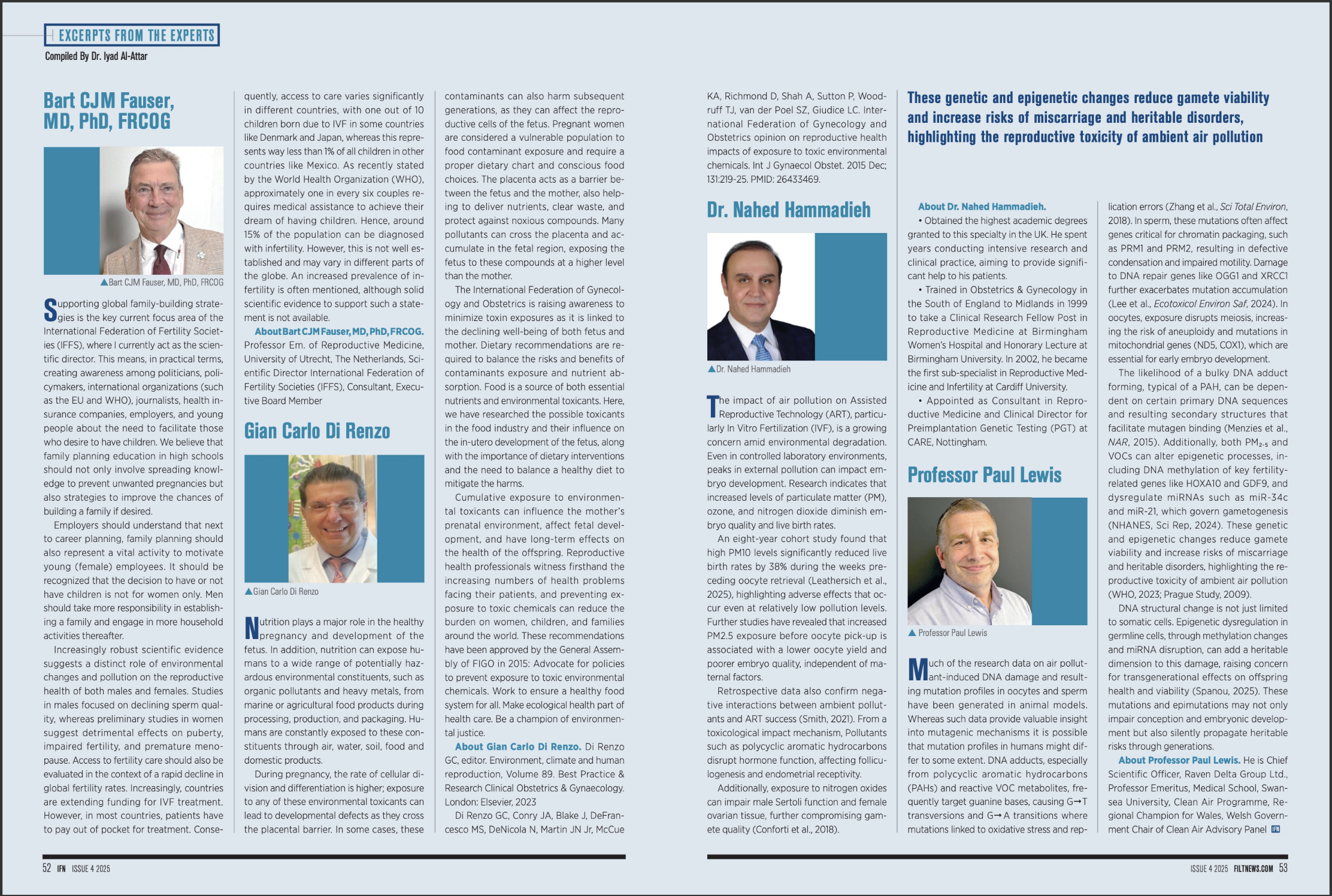 EXCERPTS FROM THE EXPERTS
Compiled By Dr. Iyad Al-Attar

Bart CJM Fauser, MD, PhD, FRCOG

▲Bart CJM Fauser, MD, PhD, FRCOG

Supporting global family-building strategies is the key current focus area of the International Federation of Fertility Societies (IFFS), where I currently act as the scientific director. This means, in practical terms, creating awareness among politicians, policymakers, international organizations (such as the EU and WHO), journalists, health insurance companies, employers, and young people about the need to facilitate those who desire to have children. We believe that family planning education in high schools should not only involve spreading knowledge to prevent unwanted pregnancies but also strategies to improve the chances of building a family if desired.

Employers should understand that next to career planning, family planning should also represent a vital activity to motivate young (female) employees. It should be recognized that the decision to have or not have children is not for women only. Men should take more responsibility in establishing a family and engage in more household activities thereafter.

Increasingly robust scientific evidence suggests a distinct role of environmental changes and pollution on the reproductive health of both males and females. Studies in males focused on declining sperm quality, whereas preliminary studies in women suggest detrimental effects on puberty, impaired fertility, and premature menopause. Access to fertility care should also be evaluated in the context of a rapid decline in global fertility rates. Increasingly, countries are extending funding for IVF treatment. However, in most countries, patients have to pay out of pocket for treatment. Consequently, access to care varies significantly in different countries, with one out of 10 children born due to IVF in some countries like Denmark and Japan, whereas this represents way less than 1% of all children in other countries like Mexico. As recently stated by the World Health Organization (WHO), approximately one in every six couples requires medical assistance to achieve their dream of having children. Hence, around 15% of the population can be diagnosed with infertility. However, this is not well established and may vary in different parts of the globe. An increased prevalence of infertility is often mentioned, although solid scientific evidence to support such a statement is not available.

About Bart CJM Fauser, MD, PhD, FRCOG. Professor Em. of Reproductive Medicine, University of Utrecht, The Netherlands, Scientific Director International Federation of Fertility Societies (IFFS), Consultant, Executive Board Member

Gian Carlo Di Renzo

▲Gian Carlo Di Renzo

Nutrition plays a major role in the healthy pregnancy and development of the fetus. In addition, nutrition can expose humans to a wide range of potentially hazardous environmental constituents, such as organic pollutants and heavy metals, from marine or agricultural food products during processing, production, and packaging. Humans are constantly exposed to these constituents through air, water, soil, food and domestic products.

During pregnancy, the rate of cellular division and differentiation is higher; exposure to any of these environmental toxicants can lead to developmental defects as they cross the placental barrier. In some cases, these contaminants can also harm subsequent generations, as they can affect the reproductive cells of the fetus. Pregnant women are considered a vulnerable population to food contaminant exposure and require a proper dietary chart and conscious food choices. The placenta acts as a barrier between the fetus and the mother, also helping to deliver nutrients, clear waste, and protect against noxious compounds. Many pollutants can cross the placenta and accumulate in the fetal region, exposing the fetus to these compounds at a higher level than the mother.

The International Federation of Gynecology and Obstetrics is raising awareness to minimize toxin exposures as it is linked to the declining well-being of both fetus and mother. Dietary recommendations are required to balance the risks and benefits of contaminants exposure and nutrient absorption. Food is a source of both essential nutrients and environmental toxicants. Here, we have researched the possible toxicants in the food industry and their influence on the in-utero development of the fetus, along with the importance of dietary interventions and the need to balance a healthy diet to mitigate the harms.

Cumulative exposure to environmental toxicants can influence the mother's prenatal environment, affect fetal development, and have long-term effects on the health of the offspring. Reproductive health professionals witness firsthand the increasing numbers of health problems facing their patients, and preventing exposure to toxic chemicals can reduce the burden on women, children, and families around the world. These recommendations have been approved by the General Assembly of FIGO in 2015: Advocate for policies to prevent exposure to toxic environmental chemicals. Work to ensure a healthy food system for all. Make ecological health part of health care. Be a champion of environmental justice.

About Gian Carlo Di Renzo. Di Renzo GC, editor. Environment, climate and human reproduction, Volume 89. Best Practice & Research Clinical Obstetrics & Gynaecology. London: Elsevier, 2023

Di Renzo GC, Conry JA, Blake J, DeFrancesco MS, DeNicola N, Martin JN Jr, McCue KA, Richmond D, Shah A, Sutton P, Woodruff TJ, van der Poel SZ, Giudice LC. International Federation of Gynecology and Obstetrics opinion on reproductive health impacts of exposure to toxic environmental chemicals. Int J Gynaecol Obstet. 2015 Dec; 131:219-25. PMID: 26433469.

Dr. Nahed Hammadieh

▲Dr. Nahed Hammadieh

The impact of air pollution on Assisted Reproductive Technology (ART), particularly In Vitro Fertilization (IVF), is a growing concern amid environmental degradation. Even in controlled laboratory environments, peaks in external pollution can impact embryo development. Research indicates that increased levels of particulate matter (PM), ozone, and nitrogen dioxide diminish embryo quality and live birth rates.

An eight-year cohort study found that high PM10 levels significantly reduced live birth rates by 38% during the weeks preceding oocyte retrieval (Leathersich et al., 2025), highlighting adverse effects that occur even at relatively low pollution levels. Further studies have revealed that increased PM2.5 exposure before oocyte pick-up is associated with a lower oocyte yield and poorer embryo quality, independent of maternal factors.

Retrospective data also confirm negative interactions between ambient pollutants and ART success (Smith, 2021). From a toxicological impact mechanism, Pollutants such as polycyclic aromatic hydrocarbons disrupt hormone function, affecting folliculogenesis and endometrial receptivity.

Additionally, exposure to nitrogen oxides can impair male Sertoli function and female ovarian tissue, further compromising gamete quality (Conforti et al., 2018).

These genetic and epigenetic changes reduce gamete viability and increase risks of miscarriage and heritable disorders, highlighting the reproductive toxicity of ambient air pollution

About Dr. Nahed Hammadieh.
• Obtained the highest academic degrees granted to this specialty in the UK. He spent years conducting intensive research and clinical practice, aiming to provide significant help to his patients.
• Trained in Obstetrics & Gynecology in the South of England to Midlands in 1999 to take a Clinical Research Fellow Post in Reproductive Medicine at Birmingham Women's Hospital and Honorary Lecture at Birmingham University. In 2002, he became the first sub-specialist in Reproductive Medicine and Infertility at Cardiff University.
• Appointed as Consultant in Reproductive Medicine and Clinical Director for Preimplantation Genetic Testing (PGT) at CARE, Nottingham.

Professor Paul Lewis

▲ Professor Paul Lewis

Much of the research data on air pollutant-induced DNA damage and resulting mutation profiles in oocytes and sperm have been generated in animal models. Whereas such data provide valuable insight into mutagenic mechanisms it is possible that mutation profiles in humans might differ to some extent. DNA adducts, especially from polycyclic aromatic hydrocarbons (PAHs) and reactive VOC metabolites, frequently target guanine bases, causing G→T transversions and G→A transitions where mutations linked to oxidative stress and replication errors (Zhang et al., Sci Total Environ, 2018). In sperm, these mutations often affect genes critical for chromatin packaging, such as PRM1 and PRM2, resulting in defective condensation and impaired motility. Damage to DNA repair genes like OGG1 and XRCC1 further exacerbates mutation accumulation (Lee et al., Ecotoxicol Environ Saf, 2024). In oocytes, exposure disrupts meiosis, increasing the risk of aneuploidy and mutations in mitochondrial genes (ND5, COX1), which are essential for early embryo development.

The likelihood of a bulky DNA adduct forming, typical of a PAH, can be dependent on certain primary DNA sequences and resulting secondary structures that facilitate mutagen binding (Menzies et al., NAR, 2015). Additionally, both $PM_{2.5}$ and VOCs can alter epigenetic processes, including DNA methylation of key fertility-related genes like HOXA10 and GDF9, and dysregulate miRNAs such as miR-34c and miR-21, which govern gametogenesis (NHANES, Sci Rep, 2024). These genetic and epigenetic changes reduce gamete viability and increase risks of miscarriage and heritable disorders, highlighting the reproductive toxicity of ambient air pollution (WHO, 2023; Prague Study, 2009).

DNA structural change is not just limited to somatic cells. Epigenetic dysregulation in germline cells, through methylation changes and miRNA disruption, can add a heritable dimension to this damage, raising concern for transgenerational effects on offspring health and viability (Spanou, 2025). These mutations and epimutations may not only impair conception and embryonic development but also silently propagate heritable risks through generations.

About Professor Paul Lewis. He is Chief Scientific Officer, Raven Delta Group Ltd., Professor Emeritus, Medical School, Swansea University, Clean Air Programme, Regional Champion for Wales, Welsh Government Chair of Clean Air Advisory Panel IFN

52 IFN ISSUE 4 2025

ISSUE 4 2025 FILTNEWS.COM 53